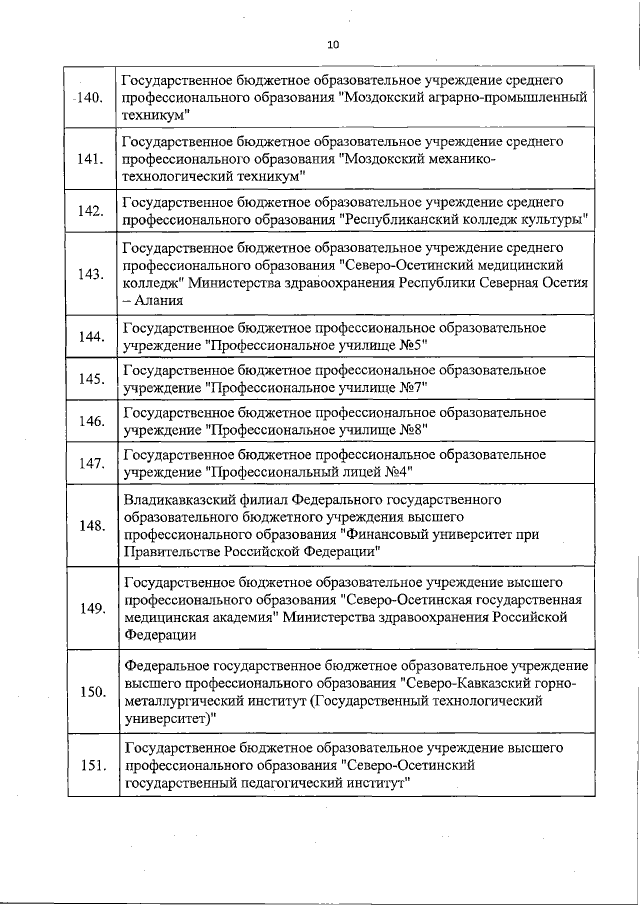 10

| | |
|---|---|
| 140. | Государственное бюджетное образовательное учреждение среднего профессионального образования "Моздокский аграрно-промышленный техникум" |
| 141. | Государственное бюджетное образовательное учреждение среднего профессионального образования "Моздокский механико-технологический техникум" |
| 142. | Государственное бюджетное образовательное учреждение среднего профессионального образования "Республиканский колледж культуры" |
| 143. | Государственное бюджетное образовательное учреждение среднего профессионального образования "Северо-Осетинский медицинский колледж" Министерства здравоохранения Республики Северная Осетия – Алания |
| 144. | Государственное бюджетное профессиональное образовательное учреждение "Профессиональное училище №5" |
| 145. | Государственное бюджетное профессиональное образовательное учреждение "Профессиональное училище №7" |
| 146. | Государственное бюджетное профессиональное образовательное учреждение "Профессиональное училище №8" |
| 147. | Государственное бюджетное профессиональное образовательное учреждение "Профессиональный лицей №4" |
| 148. | Владикавказский филиал Федерального государственного образовательного бюджетного учреждения высшего профессионального образования "Финансовый университет при Правительстве Российской Федерации" |
| 149. | Государственное бюджетное образовательное учреждение высшего профессионального образования "Северо-Осетинская государственная медицинская академия" Министерства здравоохранения Российской Федерации |
| 150. | Федеральное государственное бюджетное образовательное учреждение высшего профессионального образования "Северо-Кавказский горно-металлургический институт (Государственный технологический университет)" |
| 151. | Государственное бюджетное образовательное учреждение высшего профессионального образования "Северо-Осетинский государственный педагогический институт" |